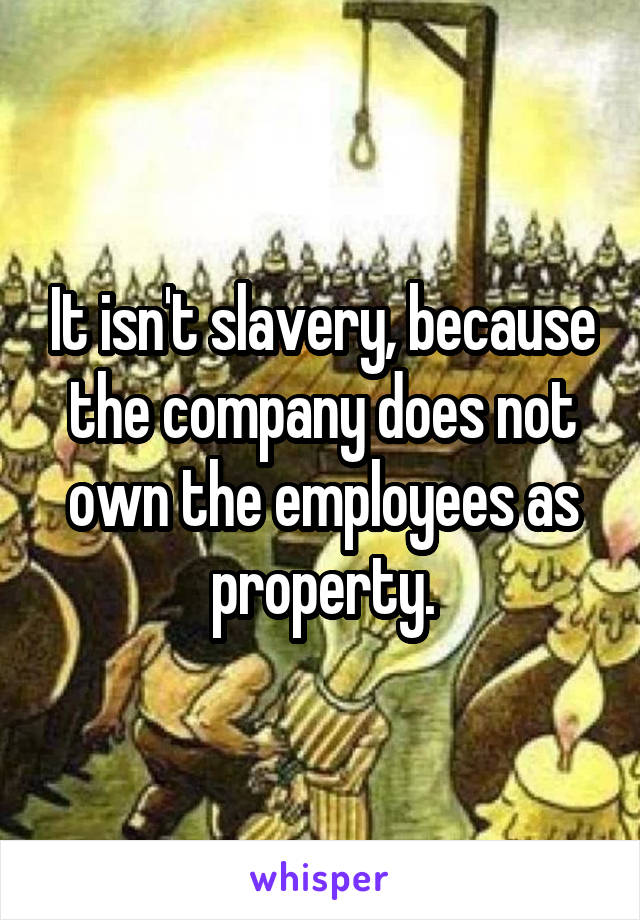 It isn't slavery, because the company does not own the employees as property.

whisper